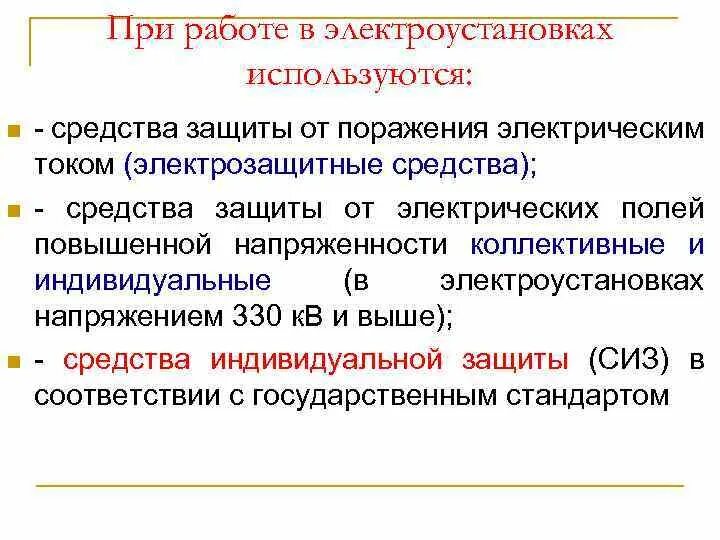 При работе в электроустановках используются:

- средства защиты от поражения электрическим током (электрозащитные средства);

- средства защиты от электрических полей повышенной напряженности коллективные и индивидуальные (в электроустановках напряжением 330 кВ и выше);

- средства индивидуальной защиты (СИЗ) в соответствии с государственным стандартом